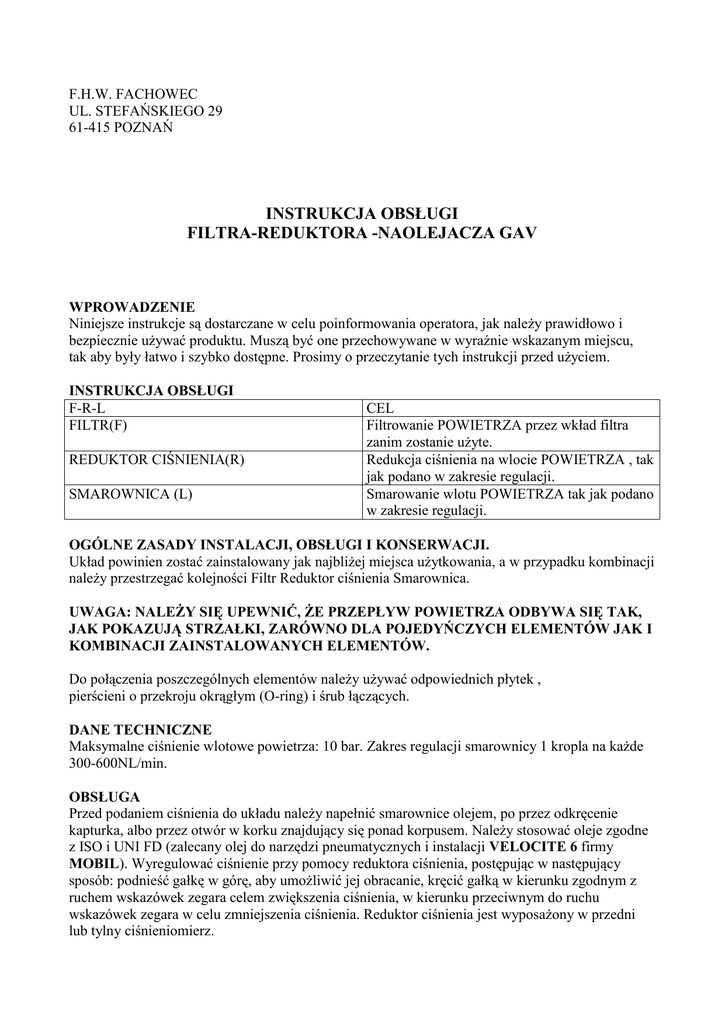 F.H.W. FACHOWEC
UL. STEFAŃSKIEGO 29
61-415 POZNAŃ

INSTRUKCJA OBSŁUGI
FILTRA-REDUKTORA -NAOLEJACZA GAV

WPROWADZENIE
Niniejsze instrukcje są dostarczane w celu poinformowania operatora, jak należy prawidłowo i bezpiecznie używać produktu. Muszą być one przechowywane w wyraźnie wskazanym miejscu, tak aby były łatwo i szybko dostępne. Prosimy o przeczytanie tych instrukcji przed użyciem.

INSTRUKCJA OBSŁUGI

| F-R-L | CEL |
|---|---|
| FILTR(F) | Filtrowanie POWIETRZA przez wkład filtra zanim zostanie użyte. |
| REDUKTOR CIŚNIENIA(R) | Redukcja ciśnienia na wlocie POWIETRZA , tak jak podano w zakresie regulacji. |
| SMAROWNICA (L) | Smarowanie wlotu POWIETRZA tak jak podano w zakresie regulacji. |

OGÓLNE ZASADY INSTALACJI, OBSŁUGI I KONSERWACJI.
Układ powinien zostać zainstalowany jak najbliżej miejsca użytkowania, a w przypadku kombinacji należy przestrzegać kolejności Filtr Reduktor ciśnienia Smarownica.

UWAGA: NALEŻY SIĘ UPEWNIĆ, ŻE PRZEPŁYW POWIETRZA ODBYWA SIĘ TAK, JAK POKAZUJĄ STRZAŁKI, ZARÓWNO DLA POJEDYŃCZYCH ELEMENTÓW JAK I KOMBINACJI ZAINSTALOWANYCH ELEMENTÓW.

Do połączenia poszczególnych elementów należy używać odpowiednich płytek ,
pierścieni o przekroju okrągłym (O-ring) i śrub łączących.

DANE TECHNICZNE
Maksymalne ciśnienie wlotowe powietrza: 10 bar. Zakres regulacji smarownicy 1 kropla na każde 300-600NL/min.

OBSŁUGA
Przed podaniem ciśnienia do układu należy napełnić smarownice olejem, po przez odkręcenie kapturka, albo przez otwór w korku znajdujący się ponad korpusem. Należy stosować oleje zgodne z ISO i UNI FD (zalecany olej do narzędzi pneumatycznych i instalacji VELOCITE 6 firmy MOBIL). Wyregulować ciśnienie przy pomocy reduktora ciśnienia, postępując w następujący sposób: podnieść gałkę w górę, aby umożliwić jej obracanie, kręcić gałką w kierunku zgodnym z ruchem wskazówek zegara celem zwiększenia ciśnienia, w kierunku przeciwnym do ruchu wskazówek zegara w celu zmniejszenia ciśnienia. Reduktor ciśnienia jest wyposażony w przedni lub tylny ciśnieniomierz.